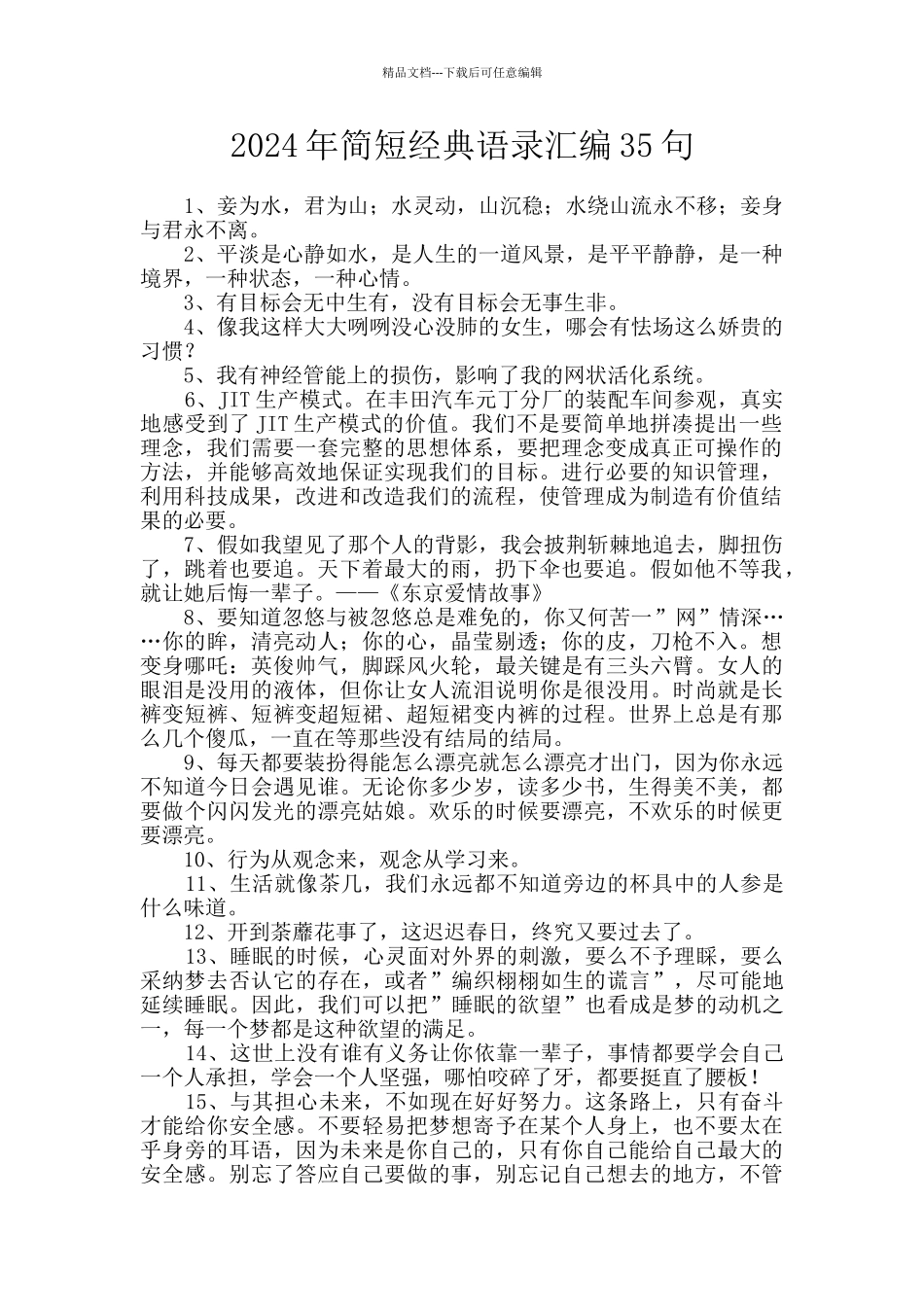 精品文档---下载后可任意编辑

2024年简短经典语录汇编35句

1、妾为水，君为山；水灵动，山沉稳；水绕山流永不移；妾身与君永不离。

2、平淡是心静如水，是人生的一道风景，是平平静静，是一种境界，一种状态，一种心情。

3、有目标会无中生有，没有目标会无事生非。

4、像我这样大大咧咧没心没肺的女生，哪会有怯场这么娇贵的习惯？

5、我有神经管能上的损伤，影响了我的网状活化系统。

6、JIT生产模式。在丰田汽车元丁分厂的装配车间参观，真实地感受到了JIT生产模式的价值。我们不是要简单地拼凑提出一些理念，我们需要一套完整的思想体系，要把理念变成真正可操作的方法，并能够高效地保证实现我们的目标。进行必要的知识管理，利用科技成果，改进和改造我们的流程，使管理成为制造有价值结果的必要。

7、假如我望见了那个人的背影，我会披荆斩棘地追去，脚扭伤了，跳着也要追。天下着最大的雨，扔下伞也要追。假如他不等我，就让她后悔一辈子。——《东京爱情故事》

8、要知道忽悠与被忽悠总是难免的，你又何苦一”网”情深……你的眸，清亮动人；你的心，晶莹剔透；你的皮，刀枪不入。想变身哪吒：英俊帅气，脚踩风火轮，最关键是有三头六臂。女人的眼泪是没用的液体，但你让女人流泪说明你是很没用。时尚就是长裤变短裤、短裤变超短裙、超短裙变内裤的过程。世界上总是有那么几个傻瓜，一直在等那些没有结局的结局。

9、每天都要装扮得能怎么漂亮就怎么漂亮才出门，因为你永远不知道今日会遇见谁。无论你多少岁，读多少书，生得美不美，都要做个闪闪发光的漂亮姑娘。欢乐的时候要漂亮，不欢乐的时候更要漂亮。

10、行为从观念来，观念从学习来。

11、生活就像茶几，我们永远都不知道旁边的杯具中的人参是什么味道。

12、开到荼蘼花事了，这迟迟春日，终究又要过去了。

13、睡眠的时候，心灵面对外界的刺激，要么不予理睬，要么采纳梦去否认它的存在，或者”编织栩栩如生的谎言”，尽可能地延续睡眠。因此，我们可以把”睡眠的欲望”也看成是梦的动机之一，每一个梦都是这种欲望的满足。

14、这世上没有谁有义务让你依靠一辈子，事情都要学会自己一个人承担，学会一个人坚强，哪怕咬碎了牙，都要挺直了腰板！

15、与其担心未来，不如现在好好努力。这条路上，只有奋斗才能给你安全感。不要轻易把梦想寄予在某个人身上，也不要太在乎身旁的耳语，因为未来是你自己的，只有你自己能给自己最大的安全感。别忘了答应自己要做的事，别忘记自己想去的地方，不管